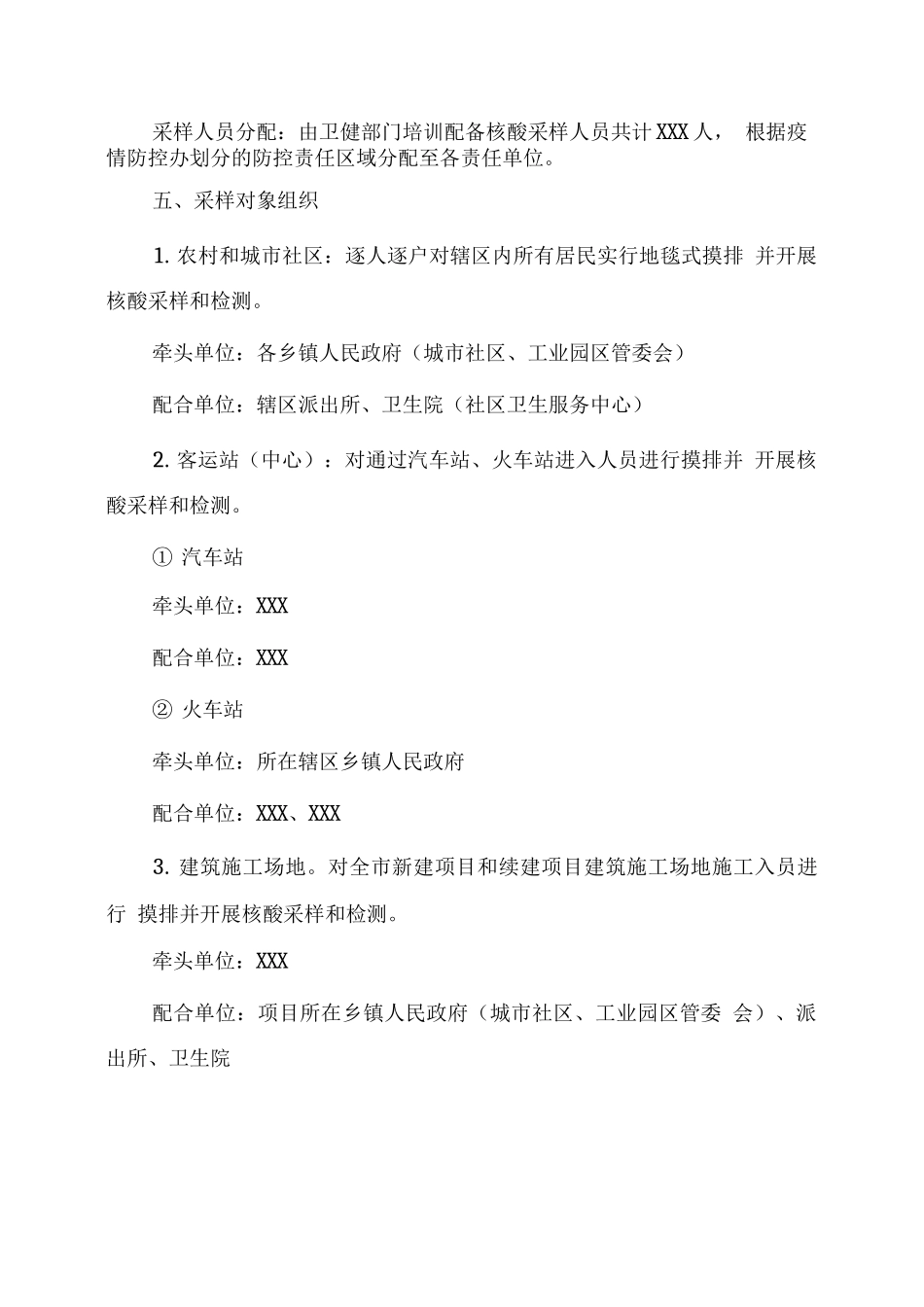 采样人员分配：由卫健部门培训配备核酸采样人员共计XXX人， 根据疫情防控办划分的防控责任区域分配至各责任单位。

五、采样对象组织

1. 农村和城市社区：逐人逐户对辖区内所有居民实行地毯式摸排 并开展核酸采样和检测。

牵头单位：各乡镇人民政府（城市社区、工业园区管委会）

配合单位：辖区派出所、卫生院（社区卫生服务中心）

2. 客运站（中心）：对通过汽车站、火车站进入人员进行摸排并 开展核酸采样和检测。

① 汽车站

牵头单位：XXX

配合单位：XXX

② 火车站

牵头单位：所在辖区乡镇人民政府

配合单位：XXX、XXX

3. 建筑施工场地。对全市新建项目和续建项目建筑施工场地施工入员进行 摸排并开展核酸采样和检测。

牵头单位：XXX

配合单位：项目所在乡镇人民政府（城市社区、工业园区管委 会）、派出所、卫生院